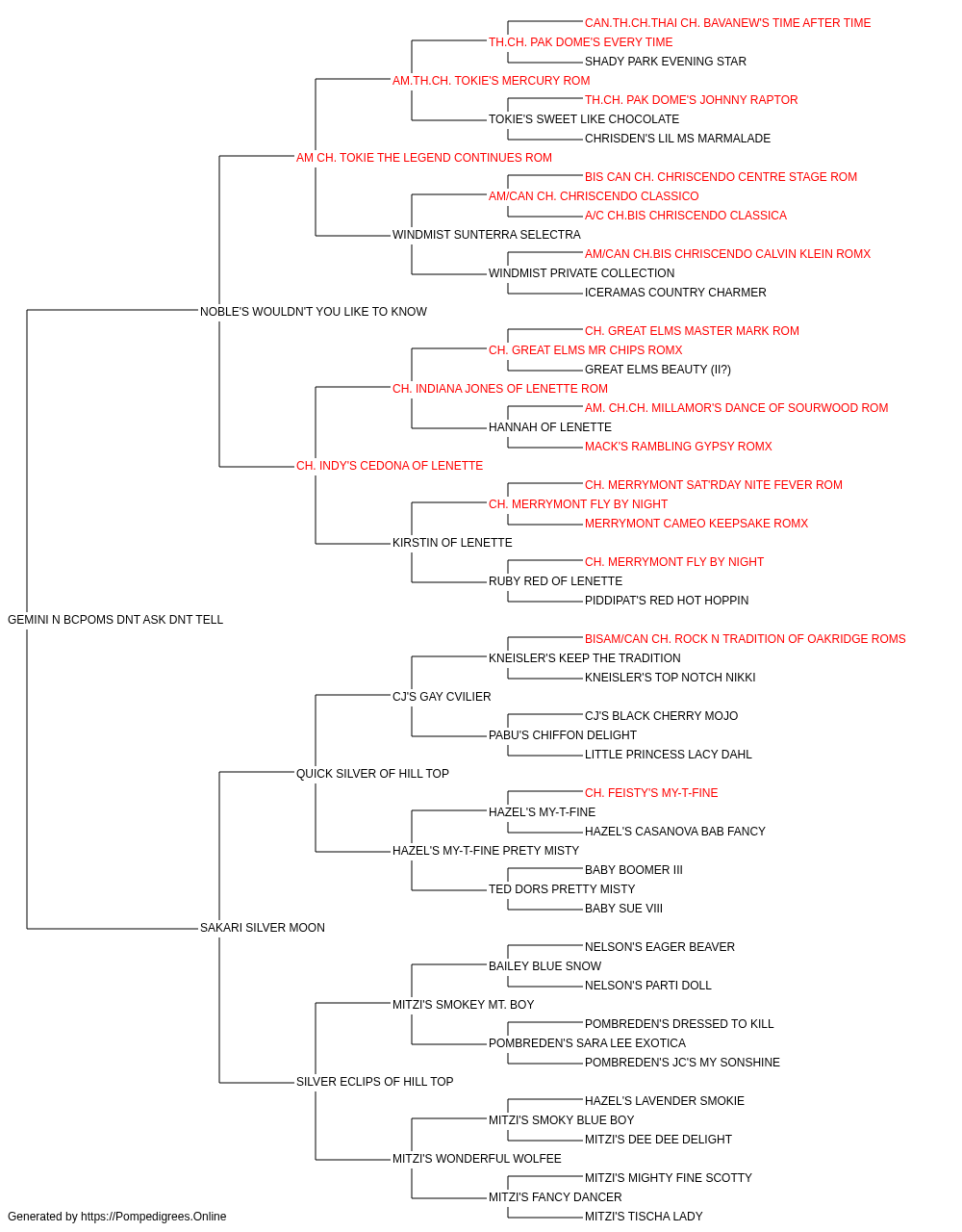 CAN.TH.CH.THAI CH. BAVANEW'S TIME AFTER TIME
TH.CH. PAK DOME'S EVERY TIME
SHADY PARK EVENING STAR
AM.TH.CH. TOKIE'S MERCURY ROM
TH.CH. PAK DOME'S JOHNNY RAPTOR
TOKIE'S SWEET LIKE CHOCOLATE
CHRISDEN'S LIL MS MARMALADE
AM CH. TOKIE THE LEGEND CONTINUES ROM
BIS CAN CH. CHRISCENDO CENTRE STAGE ROM
AM/CAN CH. CHRISCENDO CLASSICO
A/C CH.BIS CHRISCENDO CLASSICA
WINDMIST SUNTERRA SELECTRA
AM/CAN CH.BIS CHRISCENDO CALVIN KLEIN ROMX
WINDMIST PRIVATE COLLECTION
ICERAMAS COUNTRY CHARMER
NOBLE'S WOULDN'T YOU LIKE TO KNOW
CH. GREAT ELMS MASTER MARK ROM
CH. GREAT ELMS MR CHIPS ROMX
GREAT ELMS BEAUTY (II?)
CH. INDIANA JONES OF LENETTE ROM
AM. CH.CH. MILLAMOR'S DANCE OF SOURWOOD ROM
HANNAH OF LENETTE
MACK'S RAMBLING GYPSY ROMX
CH. INDY'S CEDONA OF LENETTE
CH. MERRYMONT SAT'RDAY NITE FEVER ROM
CH. MERRYMONT FLY BY NIGHT
MERRYMONT CAMEO KEEPSAKE ROMX
KIRSTIN OF LENETTE
CH. MERRYMONT FLY BY NIGHT
RUBY RED OF LENETTE
PIDDIPAT'S RED HOT HOPPIN
GEMINI N BCPOMS DNT ASK DNT TELL
BISAM/CAN CH. ROCK N TRADITION OF OAKRIDGE ROMS
KNEISLER'S KEEP THE TRADITION
KNEISLER'S TOP NOTCH NIKKI
CJ'S GAY CVILIER
CJ'S BLACK CHERRY MOJO
PABU'S CHIFFON DELIGHT
LITTLE PRINCESS LACY DAHL
QUICK SILVER OF HILL TOP
CH. FEISTY'S MY-T-FINE
HAZEL'S MY-T-FINE
HAZEL'S CASANOVA BAB FANCY
HAZEL'S MY-T-FINE PRETY MISTY
BABY BOOMER III
TED DORS PRETTY MISTY
BABY SUE VIII
SAKARI SILVER MOON
NELSON'S EAGER BEAVER
BAILEY BLUE SNOW
NELSON'S PARTI DOLL
MITZI'S SMOKEY MT. BOY
POMBREDEN'S DRESSED TO KILL
POMBREDEN'S SARA LEE EXOTICA
POMBREDEN'S JC'S MY SONSHINE
SILVER ECLIPS OF HILL TOP
HAZEL'S LAVENDER SMOKIE
MITZI'S SMOKY BLUE BOY
MITZI'S DEE DEE DELIGHT
MITZI'S WONDERFUL WOLFEE
MITZI'S MIGHTY FINE SCOTTY
MITZI'S FANCY DANCER
MITZI'S TISCHA LADY
Generated by https://Pompedigrees.Online